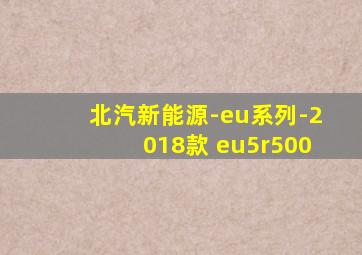 北汽新能源-eu系列-2018款 eu5r500